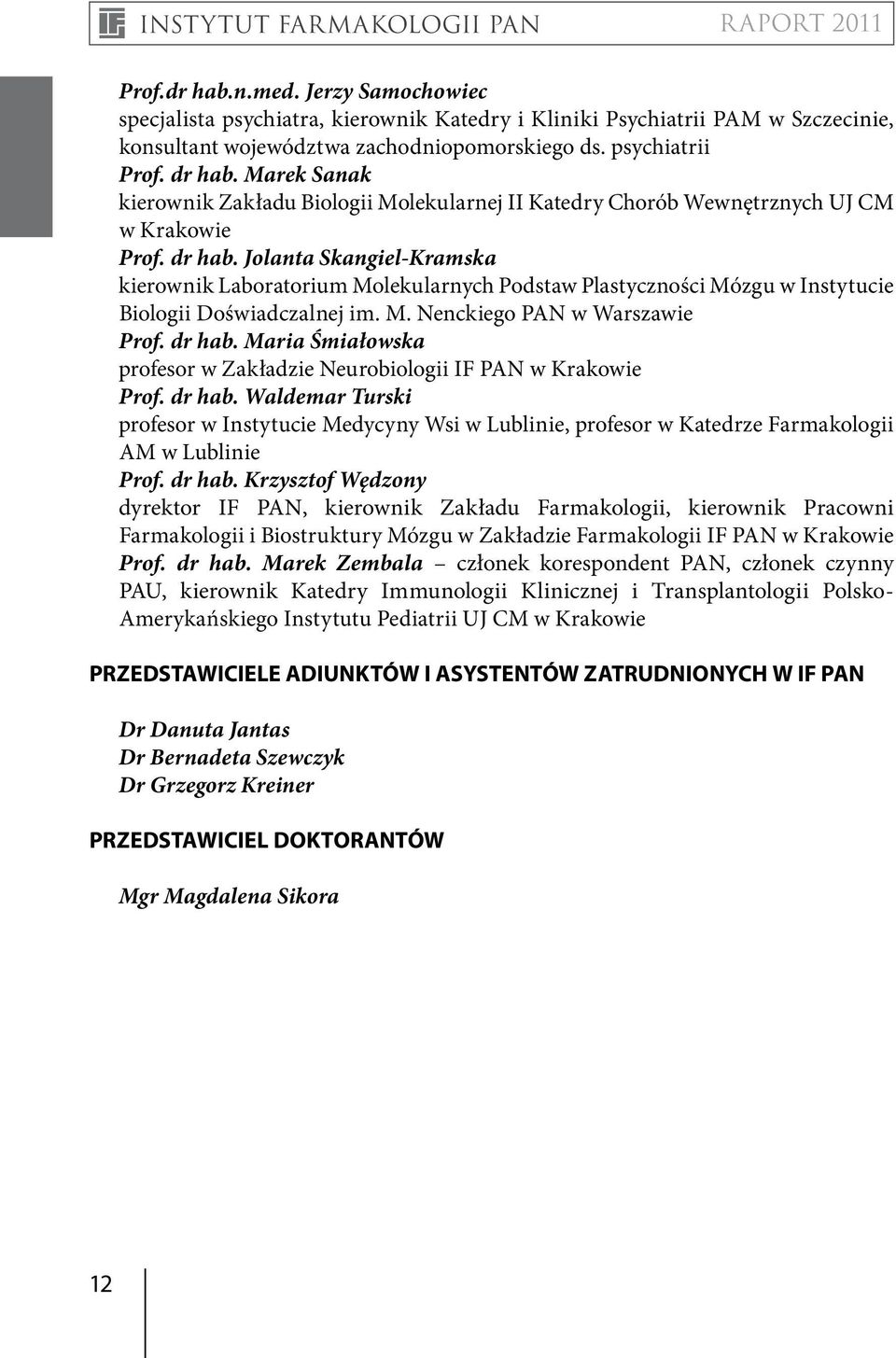 INSTYTUT FARMAKOLOGII PAN RAPORT 2011

Prof.dr hab.n.med. Jerzy Samochowiec
specjalista psychiatra, kierownik Katedry i Kliniki Psychiatrii PAM w Szczecinie, konsultant województwa zachodniopomorskiego ds. psychiatrii
Prof. dr hab. Marek Sanak
kierownik Zakładu Biologii Molekularnej II Katedry Chorób Wewnętrznych UJ CM w Krakowie
Prof. dr hab. Jolanta Skangiel-Kramska
kierownik Laboratorium Molekularnych Podstaw Plastyczności Mózgu w Instytucie Biologii Doświadczalnej im. M. Nenckiego PAN w Warszawie
Prof. dr hab. Maria Śmiałowska
profesor w Zakładzie Neurobiologii IF PAN w Krakowie
Prof. dr hab. Waldemar Turski
profesor w Instytucie Medycyny Wsi w Lublinie, profesor w Katedrze Farmakologii AM w Lublinie
Prof. dr hab. Krzysztof Wędzony
dyrektor IF PAN, kierownik Zakładu Farmakologii, kierownik Pracowni Farmakologii i Biostruktury Mózgu w Zakładzie Farmakologii IF PAN w Krakowie
Prof. dr hab. Marek Zembala – członek korespondent PAN, członek czynny PAU, kierownik Katedry Immunologii Klinicznej i Transplantologii Polsko-Amerykańskiego Instytutu Pediatrii UJ CM w Krakowie

PRZEDSTAWICIELE ADIUNKTÓW I ASYSTENTÓW ZATRUDNIONYCH W IF PAN

Dr Danuta Jantas
Dr Bernadeta Szewczyk
Dr Grzegorz Kreiner

PRZEDSTAWICIEL DOKTORANTÓW

Mgr Magdalena Sikora

12